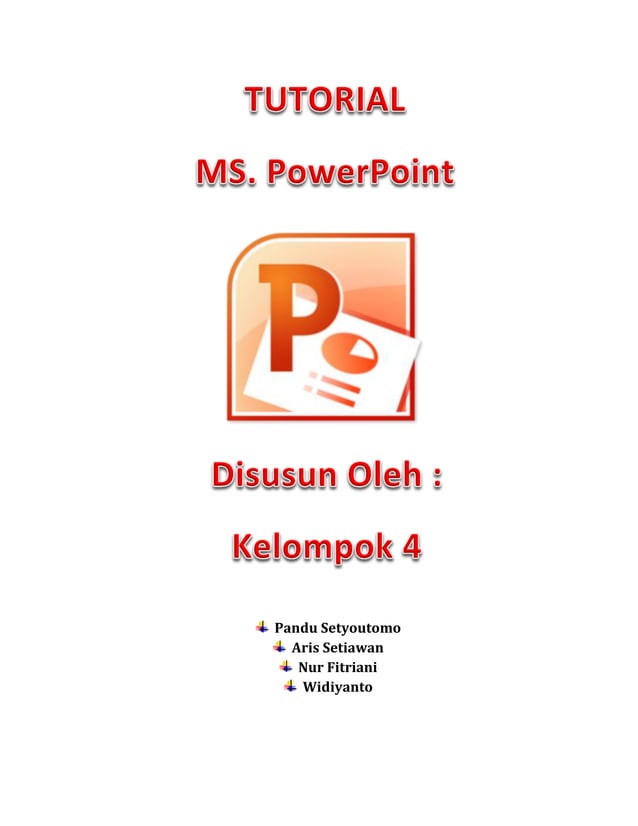 TUTORIAL

MS. PowerPoint

P

Disusun Oleh :

Kelompok 4

Pandu Setyoutomo
Aris Setiawan
Nur Fitriani
Widiyanto